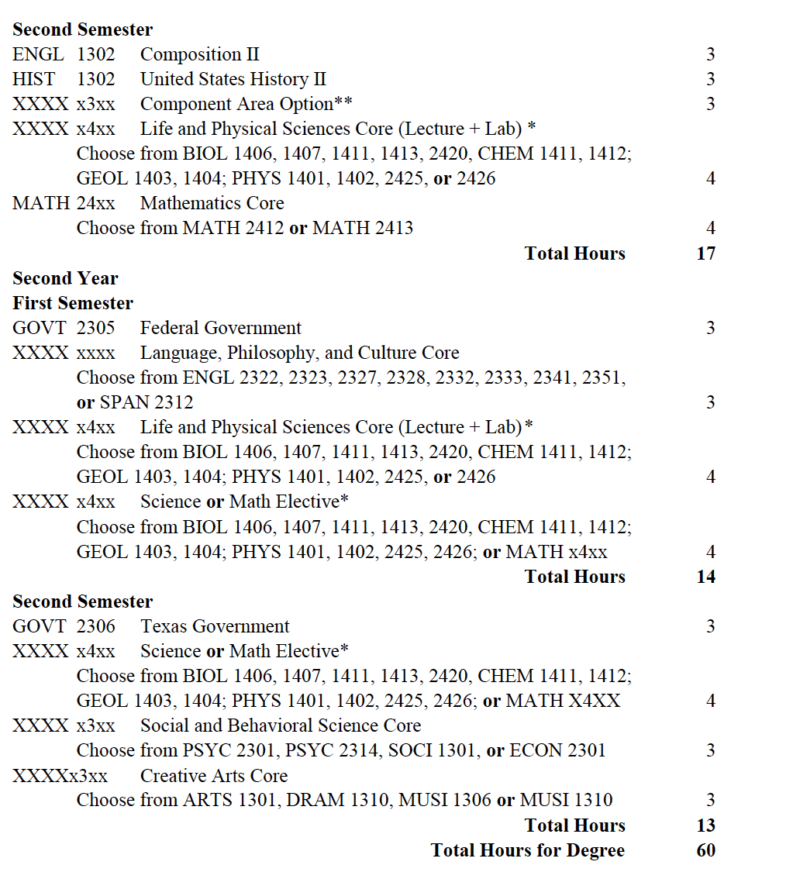 Second Semester
ENGL 1302 Composition II 3
HIST 1302 United States History II 3
XXXX x3xx Component Area Option** 3
XXXX x4xx Life and Physical Sciences Core (Lecture + Lab) *
Choose from BIOL 1406, 1407, 1411, 1413, 2420, CHEM 1411, 1412; GEOL 1403, 1404; PHYS 1401, 1402, 2425, or 2426 4
MATH 24xx Mathematics Core
Choose from MATH 2412 or MATH 2413 4
Total Hours 17

Second Year
First Semester
GOVT 2305 Federal Government 3
XXXX xxxx Language, Philosophy, and Culture Core
Choose from ENGL 2322, 2323, 2327, 2328, 2332, 2333, 2341, 2351, or SPAN 2312 3
XXXX x4xx Life and Physical Sciences Core (Lecture + Lab)*
Choose from BIOL 1406, 1407, 1411, 1413, 2420, CHEM 1411, 1412; GEOL 1403, 1404; PHYS 1401, 1402, 2425, or 2426 4
XXXX x4xx Science or Math Elective*
Choose from BIOL 1406, 1407, 1411, 1413, 2420, CHEM 1411, 1412; GEOL 1403, 1404; PHYS 1401, 1402, 2425, 2426; or MATH x4xx 4
Total Hours 14

Second Semester
GOVT 2306 Texas Government 3
XXXX x4xx Science or Math Elective*
Choose from BIOL 1406, 1407, 1411, 1413, 2420, CHEM 1411, 1412; GEOL 1403, 1404; PHYS 1401, 1402, 2425, 2426; or MATH X4XX 4
XXXX x3xx Social and Behavioral Science Core
Choose from PSYC 2301, PSYC 2314, SOCI 1301, or ECON 2301 3
XXXXx3xx Creative Arts Core
Choose from ARTS 1301, DRAM 1310, MUSI 1306 or MUSI 1310 3
Total Hours 13
Total Hours for Degree 60